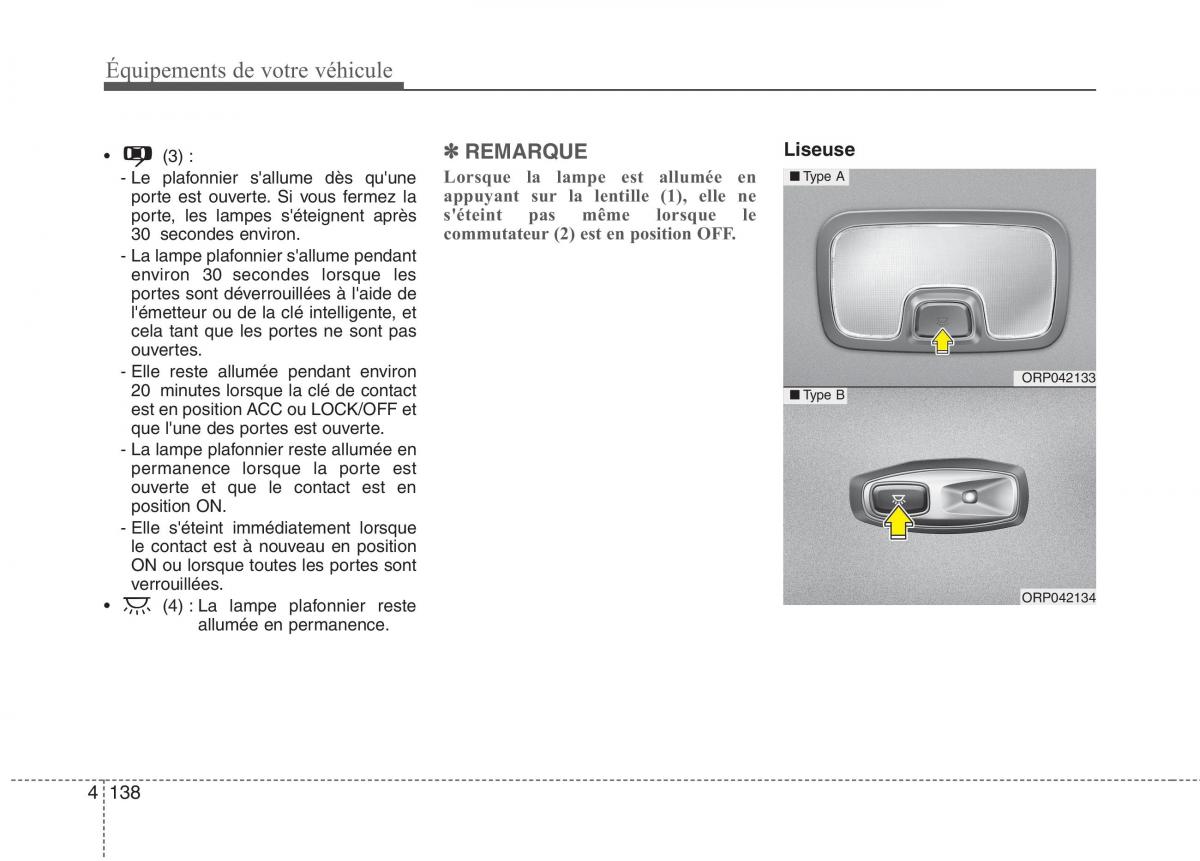 Équipements de votre véhicule

• (3) :
- Le plafonnier s'allume dès qu'une porte est ouverte. Si vous fermez la porte, les lampes s'éteignent après 30 secondes environ.
- La lampe plafonnier s'allume pendant environ 30 secondes lorsque les portes sont déverrouillées à l'aide de l'émetteur ou de la clé intelligente, et cela tant que les portes ne sont pas ouvertes.
- Elle reste allumée pendant environ 20 minutes lorsque la clé de contact est en position ACC ou LOCK/OFF et que l'une des portes est ouverte.
- La lampe plafonnier reste allumée en permanence lorsque la porte est ouverte et que le contact est en position ON.
- Elle s'éteint immédiatement lorsque le contact est à nouveau en position ON ou lorsque toutes les portes sont verrouillées.
• (4) : La lampe plafonnier reste allumée en permanence.

✽ REMARQUE
Lorsque la lampe est allumée en appuyant sur la lentille (1), elle ne s'éteint pas même lorsque le commutateur (2) est en position OFF.

Liseuse
■ Type A
ORP042133
■ Type B
ORP042134

4 138